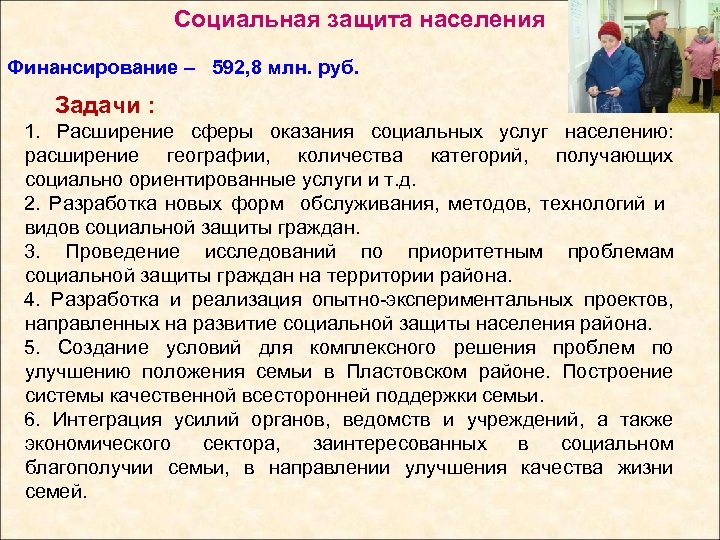 Социальная защита населения

Финансирование – 592,8 млн. руб.

Задачи :

1. Расширение сферы оказания социальных услуг населению: расширение географии, количества категорий, получающих социально ориентированные услуги и т.д.

2. Разработка новых форм обслуживания, методов, технологий и видов социальной защиты граждан.

3. Проведение исследований по приоритетным проблемам социальной защиты граждан на территории района.

4. Разработка и реализация опытно-экспериментальных проектов, направленных на развитие социальной защиты населения района.

5. Создание условий для комплексного решения проблем по улучшению положения семьи в Пластовском районе. Построение системы качественной всесторонней поддержки семьи.

6. Интеграция усилий органов, ведомств и учреждений, а также экономического сектора, заинтересованных в социальном благополучии семьи, в направлении улучшения качества жизни семей.